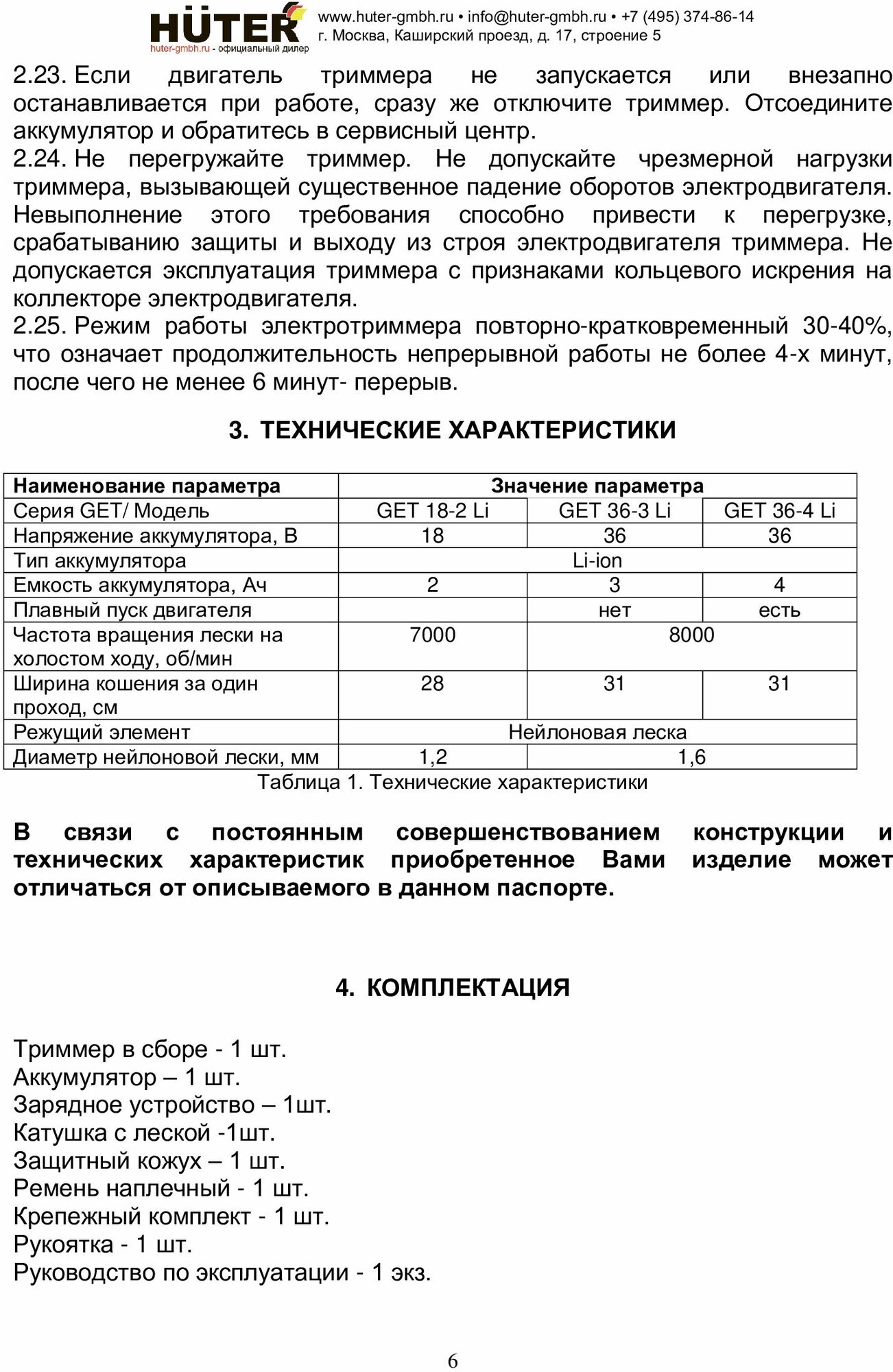 HÜTER
huter-gmbh.ru - официальный дилер
www.huter-gmbh.ru • info@huter-gmbh.ru • +7 (495) 374-86-14
г. Москва, Каширский проезд, д. 17, строение 5

2.23. Если двигатель триммера не запускается или внезапно останавливается при работе, сразу же отключите триммер. Отсоедините аккумулятор и обратитесь в сервисный центр.
2.24. Не перегружайте триммер. Не допускайте чрезмерной нагрузки триммера, вызывающей существенное падение оборотов электродвигателя. Невыполнение этого требования способно привести к перегрузке, срабатыванию защиты и выходу из строя электродвигателя триммера. Не допускается эксплуатация триммера с признаками кольцевого искрения на коллекторе электродвигателя.
2.25. Режим работы электротриммера повторно-кратковременный 30-40%, что означает продолжительность непрерывной работы не более 4-х минут, после чего не менее 6 минут- перерыв.

3. ТЕХНИЧЕСКИЕ ХАРАКТЕРИСТИКИ

| Наименование параметра | Значение параметра | | |
|---|---|---|---|
| Серия GET/ Модель | GET 18-2 Li | GET 36-3 Li | GET 36-4 Li |
| Напряжение аккумулятора, В | 18 | 36 | 36 |
| Тип аккумулятора | Li-ion | | |
| Емкость аккумулятора, Ач | 2 | 3 | 4 |
| Плавный пуск двигателя | | нет | есть |
| Частота вращения лески на холостом ходу, об/мин | 7000 | 8000 | |
| Ширина кошения за один проход, см | 28 | 31 | 31 |
| Режущий элемент | Нейлоновая леска | | |
| Диаметр нейлоновой лески, мм | 1,2 | 1,6 | |

Таблица 1. Технические характеристики

В связи с постоянным совершенствованием конструкции и технических характеристик приобретенное Вами изделие может отличаться от описываемого в данном паспорте.

4. КОМПЛЕКТАЦИЯ

Триммер в сборе - 1 шт.
Аккумулятор – 1 шт.
Зарядное устройство – 1шт.
Катушка с леской -1шт.
Защитный кожух – 1 шт.
Ремень наплечный - 1 шт.
Крепежный комплект - 1 шт.
Рукоятка - 1 шт.
Руководство по эксплуатации - 1 экз.

6